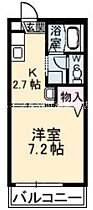 玄関

浴室

WC

K
2.7帖

物入

洋室
7.2帖

バルコニー